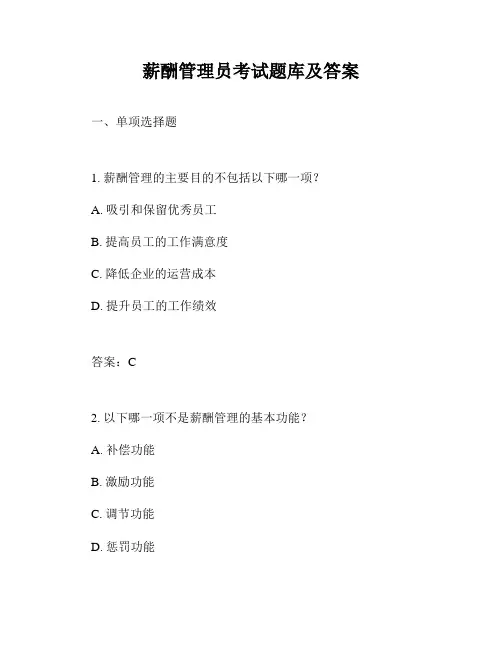 薪酬管理员考试题库及答案

一、单项选择题

1. 薪酬管理的主要目的不包括以下哪一项？

A. 吸引和保留优秀员工

B. 提高员工的工作满意度

C. 降低企业的运营成本

D. 提升员工的工作绩效

答案：C

2. 以下哪一项不是薪酬管理的基本功能？

A. 补偿功能

B. 激励功能

C. 调节功能

D. 惩罚功能